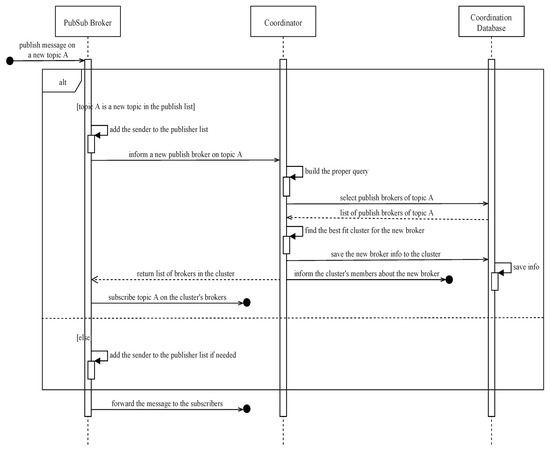 PubSub Broker

Coordinator

Coordination Database

publish message on a new topic A

alt

[topic A is a new topic in the publish list]

add the sender to the publisher list

inform a new publish broker on topic A

build the proper query

select publish brokers of topic A

list of publish brokers of topic A

find the best fit cluster for the new broker

save the new broker info to the cluster

save info

return list of brokers in the cluster

inform the cluster's members about the new broker

subscribe topic A on the cluster's brokers

[else]

add the sender to the publisher list if needed

forward the message to the subscribers